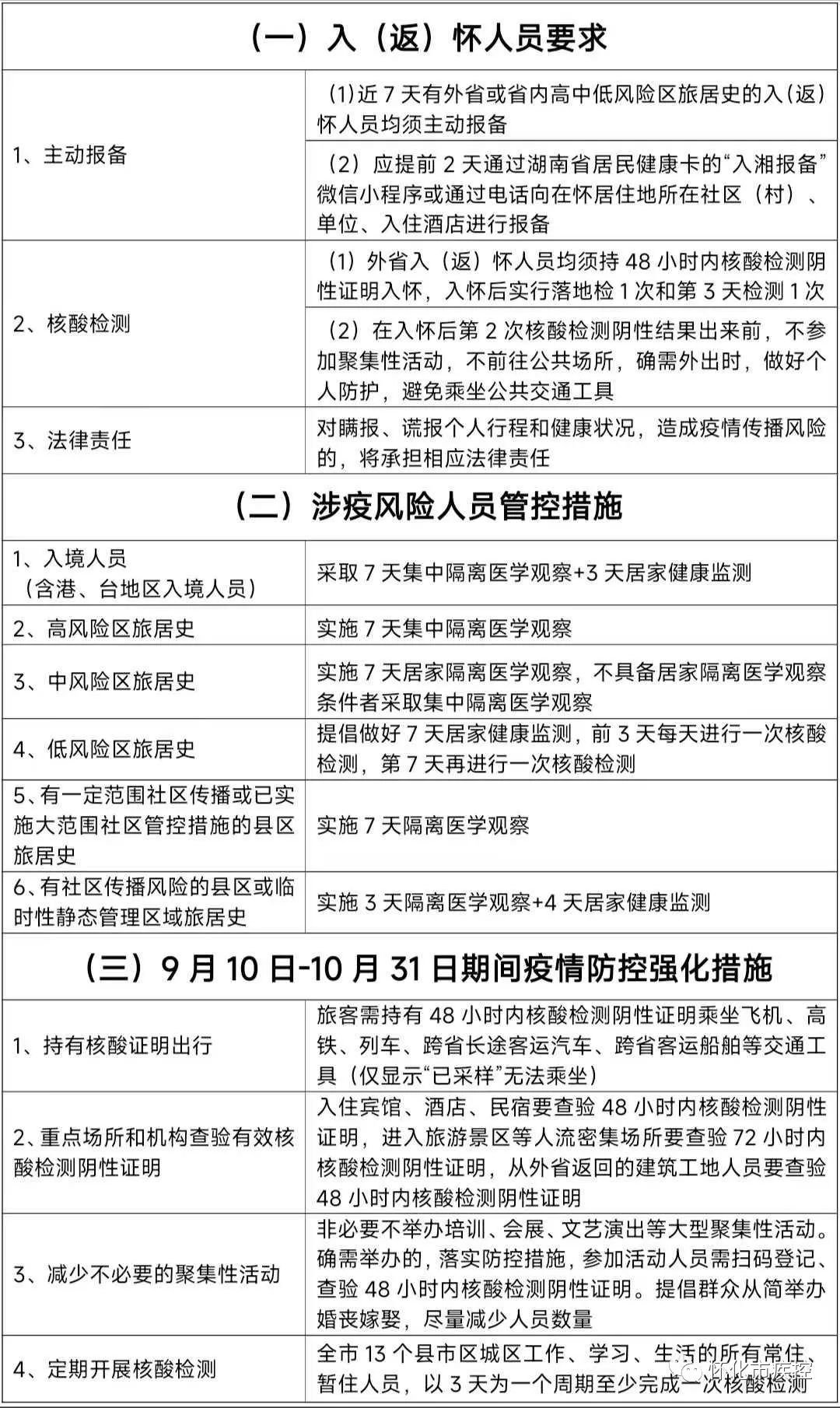 | （一）入（返）怀人员要求 | |
|---|---|
| 1、主动报备 | (1)近7天有外省或省内高中低风险区旅居史的入(返)怀人员均须主动报备 |
| | （2）应提前2天通过湖南省居民健康卡的“入湘报备”微信小程序或通过电话向在怀居住地所在社区（村）、单位、入住酒店进行报备 |
| 2、核酸检测 | (1）外省入（返）怀人员均须持48小时内核酸检测阴性证明入怀，入怀后实行落地检1次和第3天检测1次 |
| | （2）在入怀后第2次核酸检测阴性结果出来前，不参加聚集性活动，不前往公共场所，确需外出时，做好个人防护，避免乘坐公共交通工具 |
| 3、法律责任 | 对瞒报、谎报个人行程和健康状况，造成疫情传播风险的，将承担相应法律责任 |
| （二）涉疫风险人员管控措施 | |
| 1、入境人员（含港、台地区入境人员） | 采取7天集中隔离医学观察+3天居家健康监测 |
| 2、高风险区旅居史 | 实施7天集中隔离医学观察 |
| 3、中风险区旅居史 | 实施7天居家隔离医学观察，不具备居家隔离医学观察条件者采取集中隔离医学观察 |
| 4、低风险区旅居史 | 提倡做好7天居家健康监测，前3天每天进行一次核酸检测，第7天再进行一次核酸检测 |
| 5、有一定范围社区传播或已实施大范围社区管控措施的县区旅居史 | 实施7天隔离医学观察 |
| 6、有社区传播风险的县区或临时性静态管理区域旅居史 | 实施3天隔离医学观察+4天居家健康监测 |
| （三）9月10日-10月31日期间疫情防控强化措施 | |
| 1、持有核酸证明出行 | 旅客需持有48小时内核酸检测阴性证明乘坐飞机、高铁、列车、跨省长途客运汽车、跨省客运船舶等交通工具（仅显示“已采样”无法乘坐） |
| 2、重点场所和机构查验有效核酸检测阴性证明 | 入住宾馆、酒店、民宿要查验48小时内核酸检测阴性证明，进入旅游景区等人流密集场所要查验72小时内核酸检测阴性证明，从外省返回的建筑工地人员要查验48小时内核酸检测阴性证明 |
| 3、减少不必要的聚集性活动 | 非必要不举办培训、会展、文艺演出等大型聚集性活动。确需举办的，落实防控措施，参加活动人员需扫码登记、查验48小时内核酸检测阴性证明。提倡群众从简举办婚丧嫁娶，尽量减少人员数量 |
| 4、定期开展核酸检测 | 全市13个县市区城区工作、学习、生活的所有常住、暂住人员，以3天为一个周期至少完成一次核酸检测 |

怀化市疾控